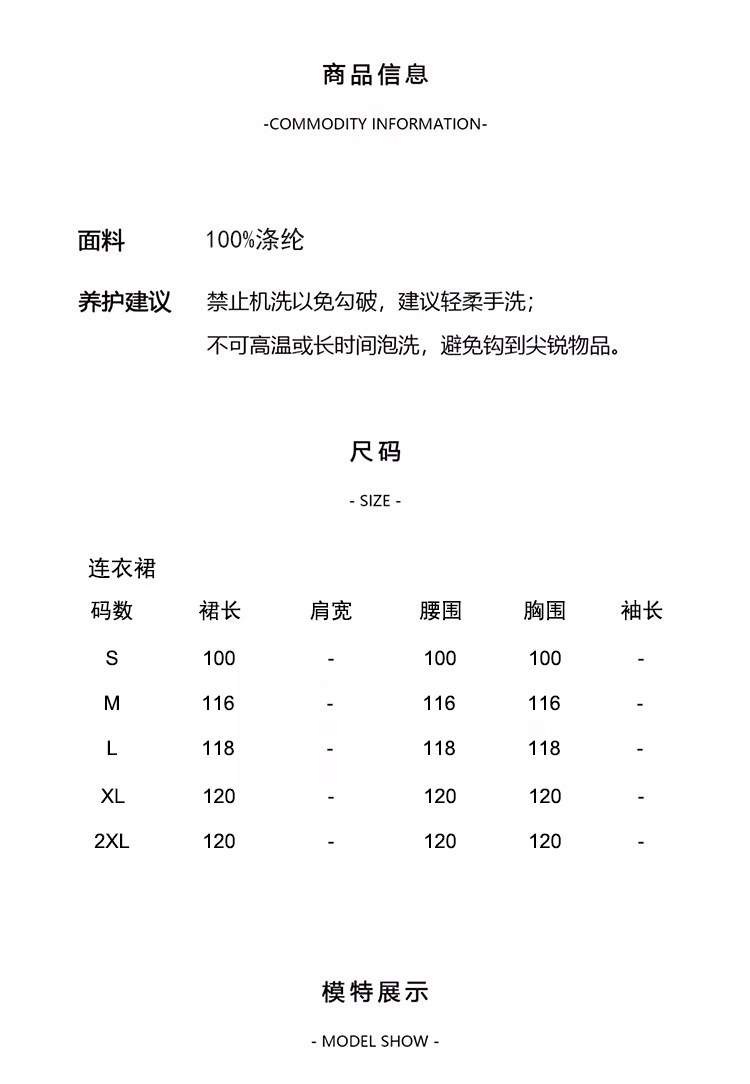 商品信息

-COMMODITY INFORMATION-

面料 100%涤纶

养护建议 禁止机洗以免勾破，建议轻柔手洗；
不可高温或长时间泡洗，避免钩到尖锐物品。

尺码

- SIZE -

连衣裙

| 码数 | 裙长 | 肩宽 | 腰围 | 胸围 | 袖长 |
|---|---|---|---|---|---|
| S | 100 | - | 100 | 100 | - |
| M | 116 | - | 116 | 116 | - |
| L | 118 | - | 118 | 118 | - |
| XL | 120 | - | 120 | 120 | - |
| 2XL | 120 | - | 120 | 120 | - |

模特展示

- MODEL SHOW -